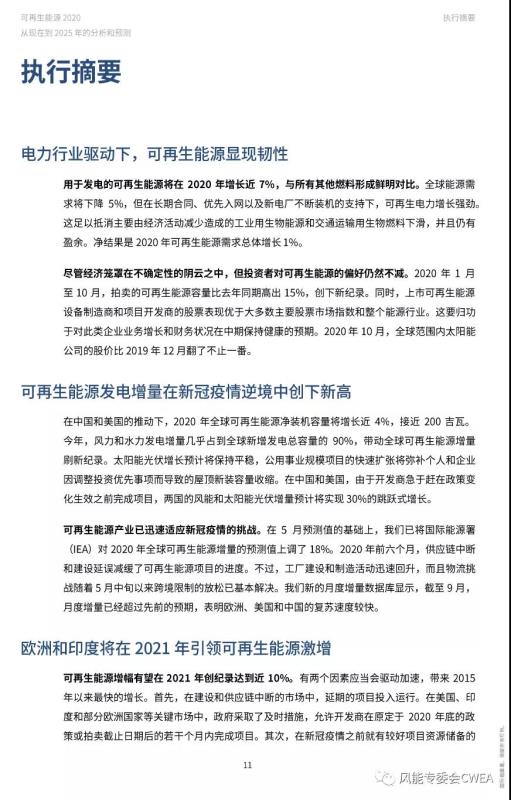 可再生能源 2020
从现在到 2025 年的分析和预测

执行摘要

执行摘要

电力行业驱动下，可再生能源显现韧性

用于发电的可再生能源将在 2020 年增长近 7%，与所有其他燃料形成鲜明对比。全球能源需求将下降 5%，但在长期合同、优先入网以及新电厂不断装机的支持下，可再生电力增长强劲。这足以抵消主要由经济活动减少造成的工业用生物能源和交通运输用生物燃料下滑，并且仍有盈余。净结果是 2020 年可再生能源需求总体增长 1%。

尽管经济笼罩在不确定性的阴云之中，但投资者对可再生能源的偏好仍然不减。2020 年 1 月至 10 月，拍卖的可再生能源容量比去年同期高出 15%，创下新纪录。同时，上市可再生能源设备制造商和项目开发商的股票表现优于大多数主要股票市场指数和整个能源行业。这要归功于对此类企业业务增长和财务状况在中期保持健康的预期。2020 年 10 月，全球范围内太阳能公司的股价比 2019 年 12 月翻了不止一番。

可再生能源发电增量在新冠疫情逆境中创下新高

在中国和美国的推动下，2020 年全球可再生能源净装机容量将增长近 4%，接近 200 吉瓦。今年，风力和水力发电增量几乎占到全球新增发电总容量的 90%，带动全球可再生能源增量刷新纪录。太阳能光伏增长预计将保持平稳，公用事业规模项目的快速扩张将弥补个人和企业因调整投资优先事项而导致的屋顶新装容量收缩。在中国和美国，由于开发商急于赶在政策变化生效之前完成项目，两国的风能和太阳能光伏增量预计将实现 30%的跳跃式增长。

可再生能源产业已迅速适应新冠疫情的挑战。在 5 月预测值的基础上，我们已将国际能源署（IEA）对 2020 年全球可再生能源增量的预测值上调了 18%。2020 年前六个月，供应链中断和建设延误减缓了可再生能源项目的进度。不过，工厂建设和制造活动迅速回升，而且物流挑战随着 5 月中旬以来跨境限制的放松已基本解决。我们新的月度增量数据库显示，截至 9 月，月度增量已经超过先前的预期，表明欧洲、美国和中国的复苏速度较快。

欧洲和印度将在 2021 年引领可再生能源激增

可再生能源增幅有望在 2021 年创纪录达到近 10%。有两个因素应当会驱动加速，带来 2015 年以来最快的增长。首先，在建设和供应链中断的市场中，延期的项目投入运行。在美国、印度和部分欧洲国家等关键市场中，政府采取了及时措施，允许开发商在原定于 2020 年底的政策或拍卖截止日期后的若干个月内完成项目。其次，在新冠疫情之前就有较好项目资源储备的

11

风能专委会CWEA